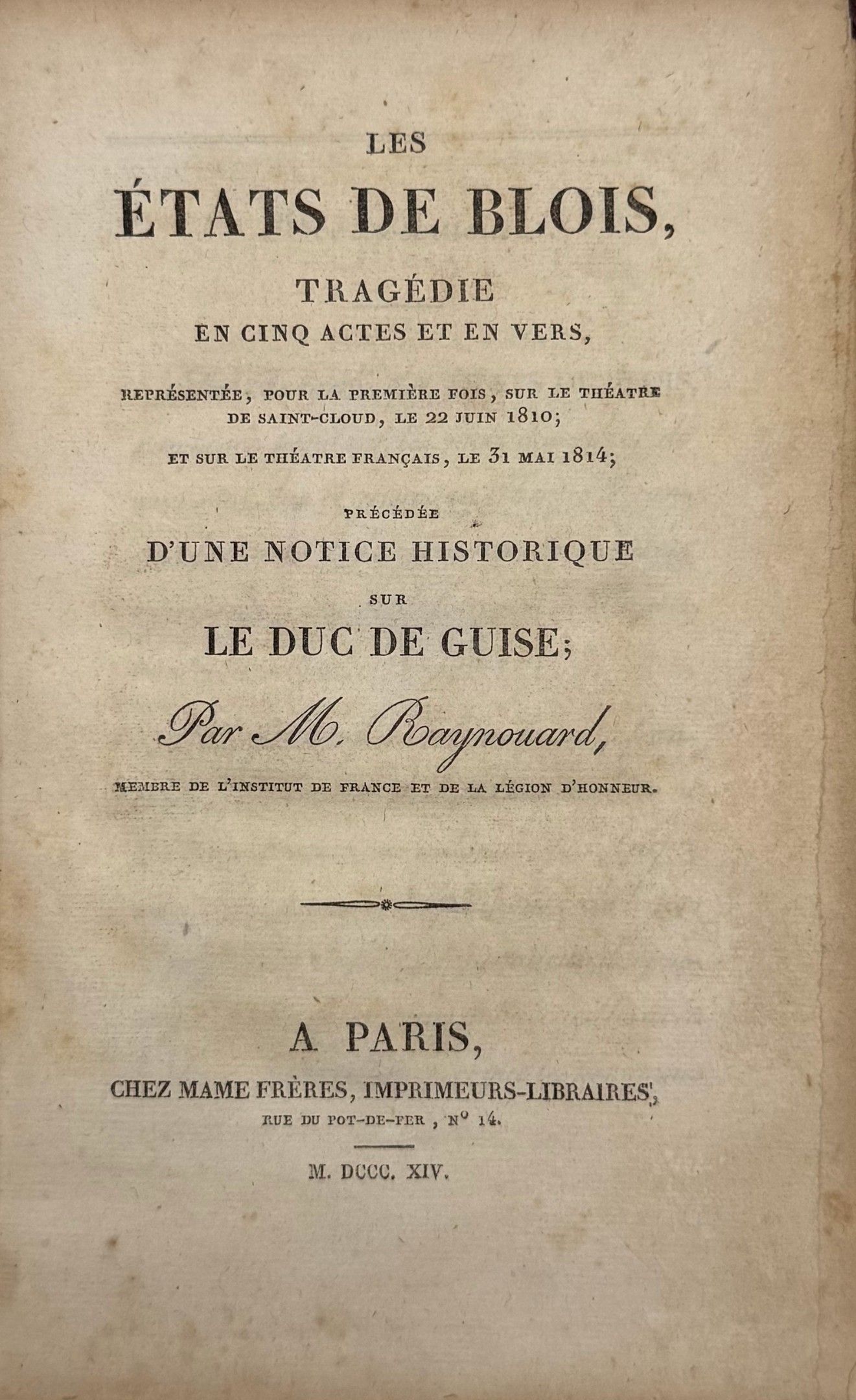 LES

ÉTATS DE BLOIS,

TRAGÉDIE

EN CINQ ACTES ET EN VERS,

REPRÉSENTÉE, POUR LA PREMIÈRE FOIS, SUR LE THÉATRE DE SAINT-CLOUD, LE 22 JUIN 1810;

ET SUR LE THÉATRE FRANÇAIS, LE 31 MAI 1814;

PRÉCÉDÉE

D'UNE NOTICE HISTORIQUE

SUR

LE DUC DE GUISE;

Par M. Raynouard,

MEMBRE DE L'INSTITUT DE FRANCE ET DE LA LÉGION D'HONNEUR.

A PARIS,

CHEZ MAME FRÈRES, IMPRIMEURS-LIBRAIRES,

RUE DU POT-DE-FER, N° 14.

M. DCCC. XIV.